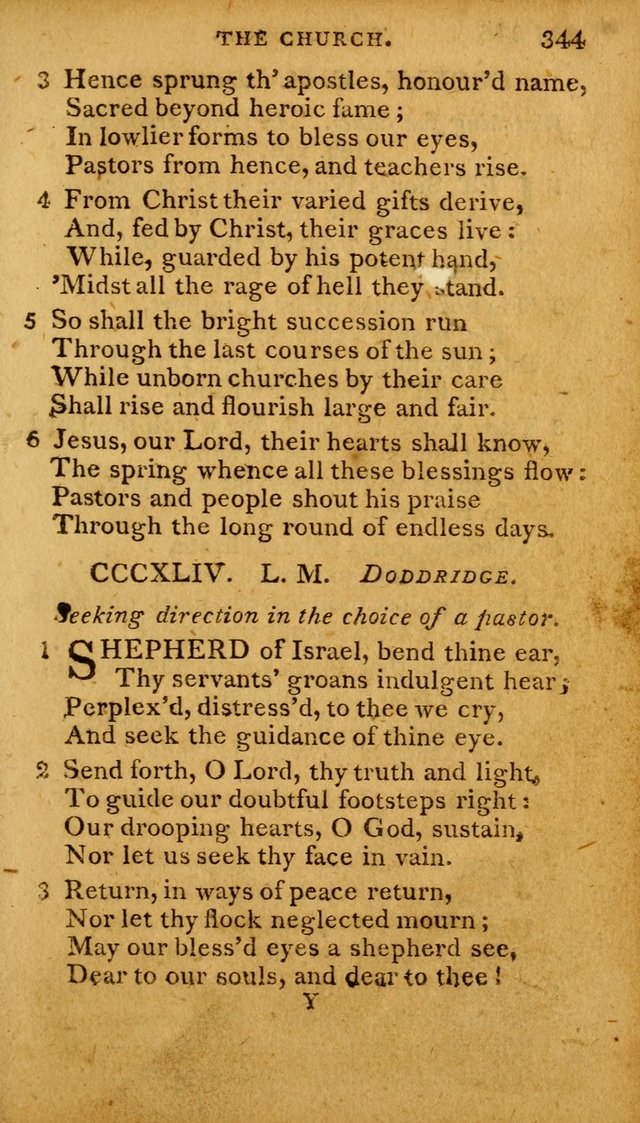 THE CHURCH. 344

3 Hence sprung th' apostles, honour'd name,
Sacred beyond heroic fame;
In lowlier forms to bless our eyes,
Pastors from hence, and teachers rise.

4 From Christ their varied gifts derive,
And, fed by Christ, their graces live:
While, guarded by his potent hand,
'Midst all the rage of hell they stand.

5 So shall the bright succession run
Through the last courses of the sun;
While unborn churches by their care
Shall rise and flourish large and fair.

6 Jesus, our Lord, their hearts shall know,
The spring whence all these blessings flow:
Pastors and people shout his praise
Through the long round of endless days.

CCCXLIV. L. M. DODDRIDGE.

Seeking direction in the choice of a pastor.

1 SHEPHERD of Israel, bend thine ear,
Thy servants' groans indulgent hear;
Perplex'd, distress'd, to thee we cry,
And seek the guidance of thine eye.

2 Send forth, O Lord, thy truth and light,
To guide our doubtful footsteps right:
Our drooping hearts, O God, sustain,
Nor let us seek thy face in vain.

3 Return, in ways of peace return,
Nor let thy flock neglected mourn;
May our bless'd eyes a shepherd see,
Dear to our souls, and dear to thee!

Y